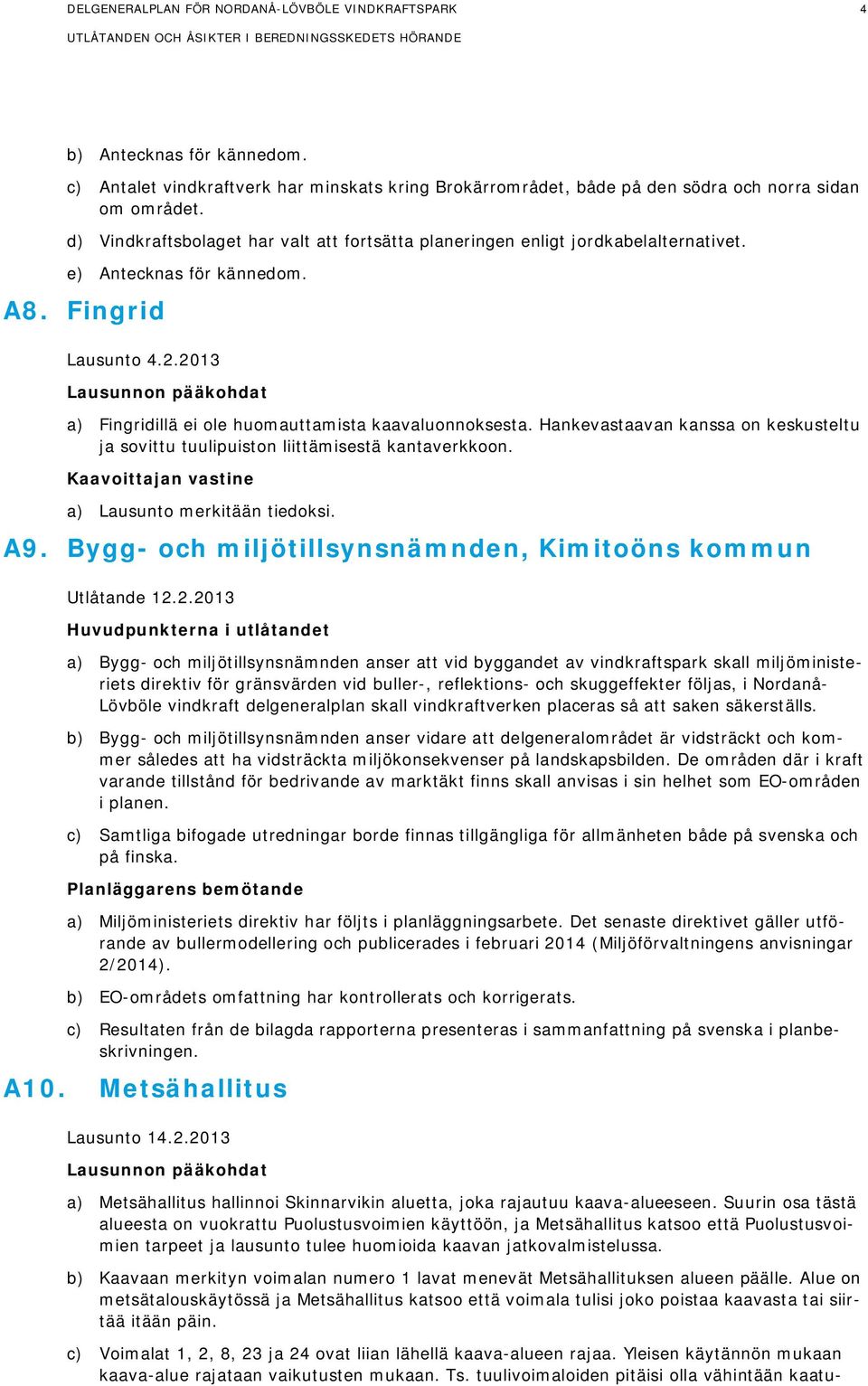 DELGENERALPLAN FÖR NORDANÅ-LÖVBÖLE VINDKRAFTSPARK 4

UTLÅTANDEN OCH ÅSIKTER I BEREDNINGSSKEDETS HÖRANDE

b) Antecknas för kännedom.

c) Antalet vindkraftverk har minskats kring Brokärrområdet, både på den södra och norra sidan om området.

d) Vindkraftsbolaget har valt att fortsätta planeringen enligt jordkabelalternativet.

e) Antecknas för kännedom.

A8. Fingrid

Lausunto 4.2.2013

Lausunnon pääkohdat

a) Fingridillä ei ole huomauttamista kaavaluonnoksesta. Hankevastaavan kanssa on keskusteltu ja sovittu tuulipuiston liittämisestä kantaverkkoon.

Kaavoittajan vastine

a) Lausunto merkitään tiedoksi.

A9. Bygg- och miljötillsynsnämnden, Kimitoöns kommun

Utlåtande 12.2.2013

Huvudpunkterna i utlåtandet

a) Bygg- och miljötillsynsnämnden anser att vid byggandet av vindkraftspark skall miljöministeriets direktiv för gränsvärden vid buller-, reflektions- och skuggeffekter följas, i Nordanå-Lövböle vindkraft delgeneralplan skall vindkraftverken placeras så att saken säkerställs.

b) Bygg- och miljötillsynsnämnden anser vidare att delgeneralområdet är vidsträckt och kommer således att ha vidsträckta miljökonsekvenser på landskapsbilden. De områden där i kraft varande tillstånd för bedrivande av marktäkt finns skall anvisas i sin helhet som EO-områden i planen.

c) Samtliga bifogade utredningar borde finnas tillgängliga för allmänheten både på svenska och på finska.

Planläggarens bemötande

a) Miljöministeriets direktiv har följts i planläggningsarbete. Det senaste direktivet gäller utförande av bullermodellering och publicerades i februari 2014 (Miljöförvaltningens anvisningar 2/2014).

b) EO-områdets omfattning har kontrollerats och korrigerats.

c) Resultaten från de bilagda rapporterna presenteras i sammanfattning på svenska i planbeskrivningen.

A10. Metsähallitus

Lausunto 14.2.2013

Lausunnon pääkohdat

a) Metsähallitus hallinnoi Skinnarvikin aluetta, joka rajautuu kaava-alueeseen. Suurin osa tästä alueesta on vuokrattu Puolustusvoimien käyttöön, ja Metsähallitus katsoo että Puolustusvoimien tarpeet ja lausunto tulee huomioida kaavan jatkovalmistelussa.

b) Kaavaan merkityn voimalan numero 1 lavat menevät Metsähallituksen alueen päälle. Alue on metsätalouskäytössä ja Metsähallitus katsoo että voimala tulisi joko poistaa kaavasta tai siirtää itään päin.

c) Voimalat 1, 2, 8, 23 ja 24 ovat liian lähellä kaava-alueen rajaa. Yleisen käytännön mukaan kaava-alue rajataan vaikutusten mukaan. Ts. tuulivoimaloiden pitäisi olla vähintään kaatu-